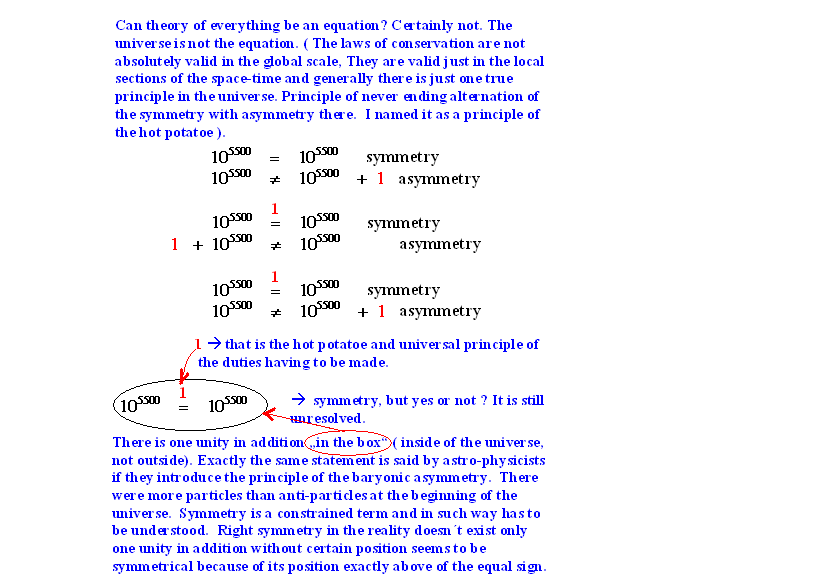 Can theory of everything be an equation? Certainly not. The universe is not the equation. ( The laws of conservation are not absolutely valid in the global scale, They are valid just in the local sections of the space-time and generally there is just one true principle in the universe. Principle of never ending alternation of the symmetry with asymmetry there. I named it as a principle of the hot potatoe ).

$10^{5500} = 10^{5500}$ symmetry
$10^{5500} \neq 10^{5500} + 1$ asymmetry

$10^{5500} \overset{1}{=} 10^{5500}$ symmetry
$1 + 10^{5500} \neq 10^{5500}$ asymmetry

$10^{5500} \overset{1}{=} 10^{5500}$ symmetry
$10^{5500} \neq 10^{5500} + 1$ asymmetry

1 → that is the hot potatoe and universal principle of the duties having to be made.

$10^{5500} \overset{1}{=} 10^{5500}$ → symmetry, but yes or not ? It is still unresolved.

There is one unity in addition „in the box“ ( inside of the universe, not outside). Exactly the same statement is said by astro-physicists if they introduce the principle of the baryonic asymmetry. There were more particles than anti-particles at the beginning of the universe. Symmetry is a constrained term and in such way has to be understood. Right symmetry in the reality doesn´t exist only one unity in addition without certain position seems to be symmetrical because of its position exactly above of the equal sign.